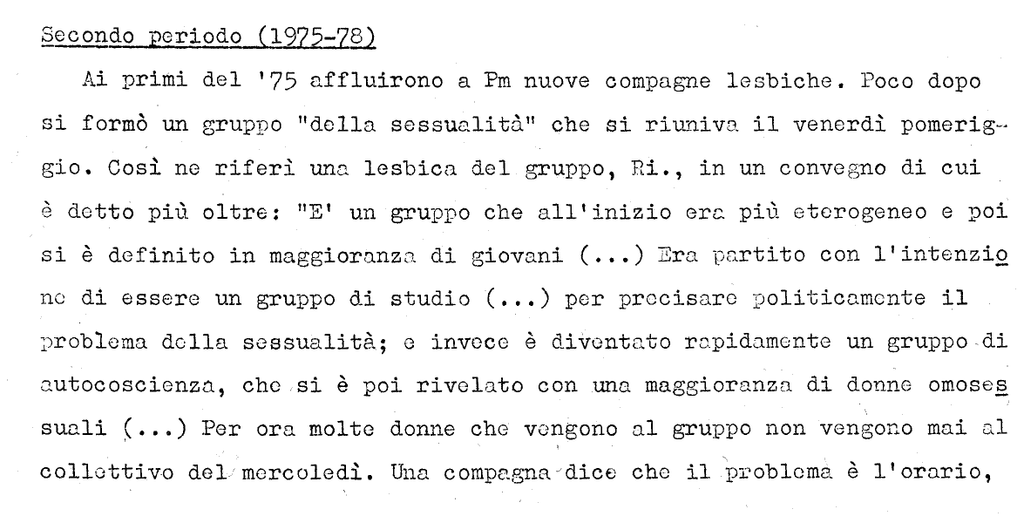 Secondo periodo (1975-78)

Ai primi del '75 affluirono a Pm nuove compagne lesbiche. Poco dopo si formò un gruppo "della sessualità" che si riuniva il venerdì pomeriggio. Così ne riferì una lesbica del gruppo, Ri., in un convegno di cui è detto più oltre: "E' un gruppo che all'inizio era più eterogeneo e poi si è definito in maggioranza di giovani (...) Era partito con l'intenzione di essere un gruppo di studio (...) per precisare politicamente il problema della sessualità; e invece è diventato rapidamente un gruppo di autocoscienza, che si è poi rivelato con una maggioranza di donne omosessuali (...) Per ora molte donne che vengono al gruppo non vengono mai al collettivo del mercoledì. Una compagna dice che il problema è l'orario,